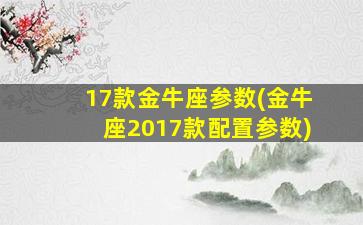 17款金牛座参数(金牛座2017款配置参数)